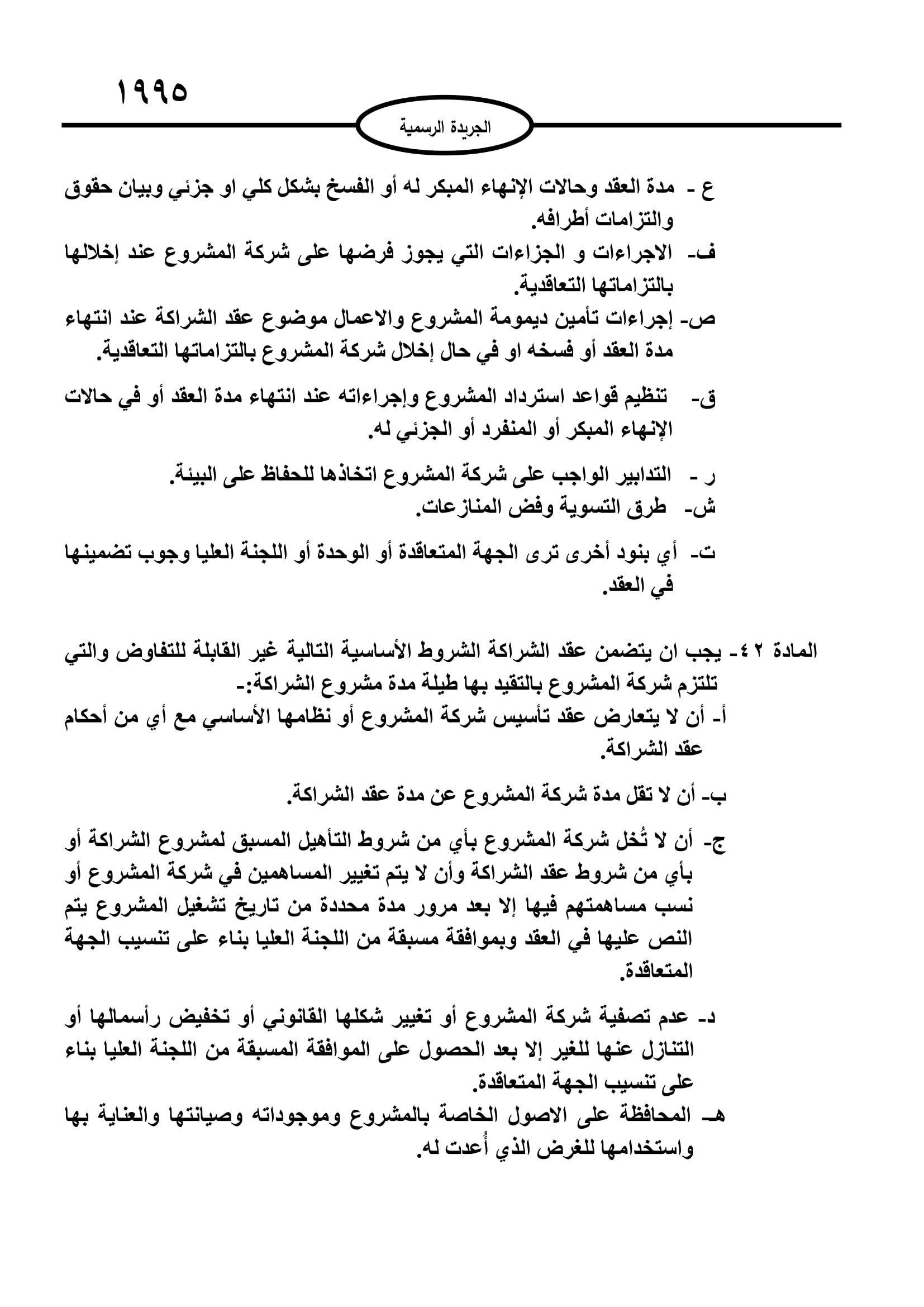 ١٩٩٥

الجريدة الرسمية

ع - مدة العقد وحالات الإنهاء المبكر له أو الفسخ بشكل كلي او جزئي وبيان حقوق والتزامات أطرافه.

ف- الاجراءات و الجزاءات التي يجوز فرضها على شركة المشروع عند إخلالها بالتزاماتها التعاقدية.

ص- إجراءات تأمين ديمومة المشروع والاعمال موضوع عقد الشراكة عند انتهاء مدة العقد أو فسخه او في حال إخلال شركة المشروع بالتزاماتها التعاقدية.

ق- تنظيم قواعد استرداد المشروع وإجراءاته عند انتهاء مدة العقد أو في حالات الإنهاء المبكر أو المنفرد أو الجزئي له.

ر - التدابير الواجب على شركة المشروع اتخاذها للحفاظ على البيئة.

ش- طرق التسوية وفض المنازعات.

ت- أي بنود أخرى ترى الجهة المتعاقدة أو الوحدة أو اللجنة العليا وجوب تضمينها في العقد.

المادة ٤٢- يجب ان يتضمن عقد الشراكة الشروط الأساسية التالية غير القابلة للتفاوض والتي تلتزم شركة المشروع بالتقيد بها طيلة مدة مشروع الشراكة:-

أ- أن لا يتعارض عقد تأسيس شركة المشروع أو نظامها الأساسي مع أي من أحكام عقد الشراكة.

ب- أن لا تقل مدة شركة المشروع عن مدة عقد الشراكة.

ج- أن لا تُخل شركة المشروع بأي من شروط التأهيل المسبق لمشروع الشراكة أو بأي من شروط عقد الشراكة وأن لا يتم تغيير المساهمين في شركة المشروع أو نسب مساهمتهم فيها إلا بعد مرور مدة محددة من تاريخ تشغيل المشروع يتم النص عليها في العقد وبموافقة مسبقة من اللجنة العليا بناء على تنسيب الجهة المتعاقدة.

د- عدم تصفية شركة المشروع أو تغيير شكلها القانوني أو تخفيض رأسمالها أو التنازل عنها للغير إلا بعد الحصول على الموافقة المسبقة من اللجنة العليا بناء على تنسيب الجهة المتعاقدة.

هـ- المحافظة على الاصول الخاصة بالمشروع وموجوداته وصيانتها والعناية بها واستخدامها للغرض الذي أُعدت له.